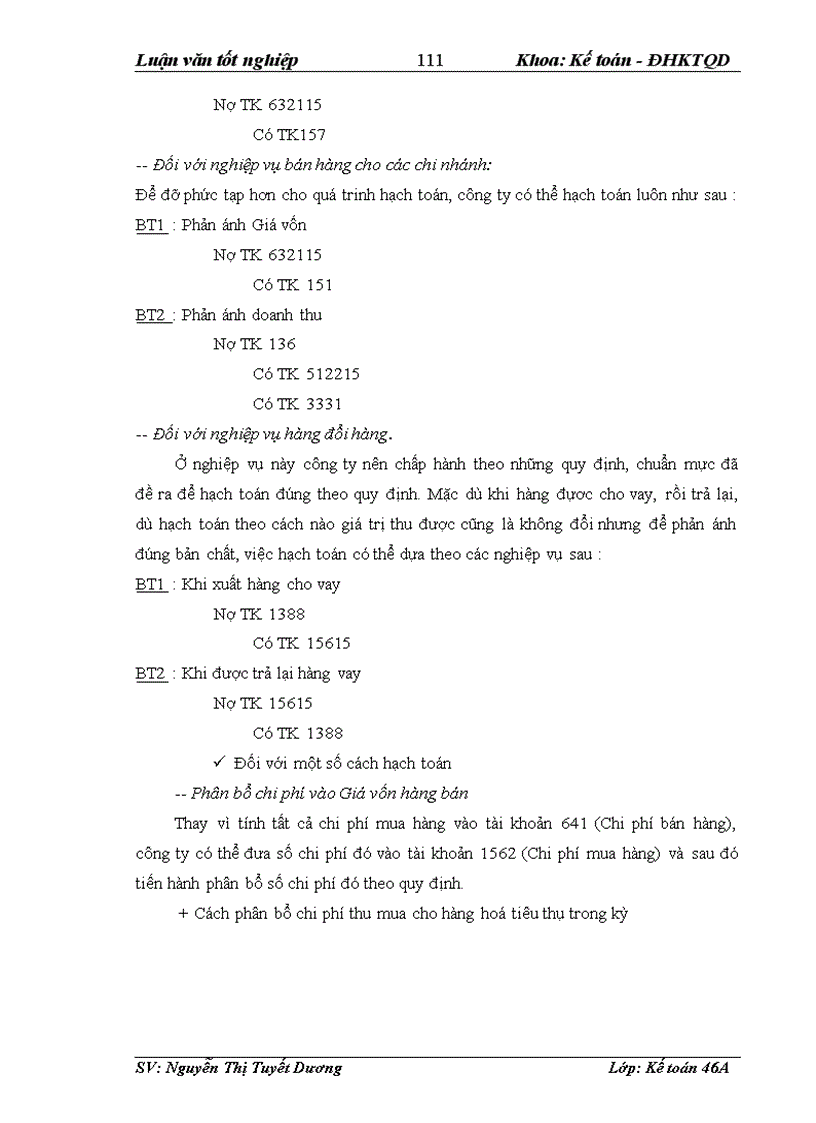 Luận văn tốt nghiệp 111 Khoa: Kế toán - ĐHKTQD

Nợ TK 632115

Có TK157

-- Đối với nghiệp vụ bán hàng cho các chi nhánh:

Để đỡ phức tạp hơn cho quá trình hạch toán, công ty có thể hạch toán luôn như sau :

BT1 : Phản ánh Giá vốn

Nợ TK 632115

Có TK 151

BT2 : Phản ánh doanh thu

Nợ TK 136

Có TK 512215

Có TK 3331

-- Đối với nghiệp vụ hàng đổi hàng.

Ở nghiệp vụ này công ty nên chấp hành theo những quy định, chuẩn mực đã đề ra để hạch toán đúng theo quy định. Mặc dù khi hàng được cho vay, rồi trả lại, dù hạch toán theo cách nào giá trị thu được cũng là không đổi nhưng để phản ánh đúng bản chất, việc hạch toán có thể dựa theo các nghiệp vụ sau :

BT1 : Khi xuất hàng cho vay

Nợ TK 1388

Có TK 15615

BT2 : Khi được trả lại hàng vay

Nợ TK 15615

Có TK 1388

✓ Đối với một số cách hạch toán

-- Phân bổ chi phí vào Giá vốn hàng bán

Thay vì tính tất cả chi phí mua hàng vào tài khoản 641 (Chi phí bán hàng), công ty có thể đưa số chi phí đó vào tài khoản 1562 (Chi phí mua hàng) và sau đó tiến hành phân bổ số chi phí đó theo quy định.

+ Cách phân bổ chi phí thu mua cho hàng hoá tiêu thụ trong kỳ

SV: Nguyễn Thị Tuyết Dương Lớp: Kế toán 46A